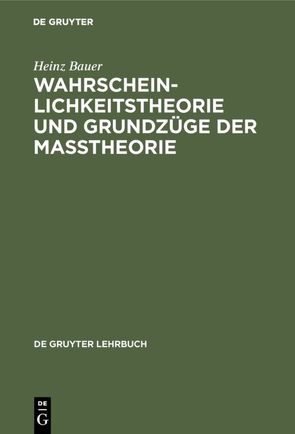 DE GRUYTER

Heinz Bauer

WAHRSCHEINLICHKEITSTHEORIE UND GRUNDZÜGE DER MASSTHEORIE

DE GRUYTER LEHRBUCH

DE
G